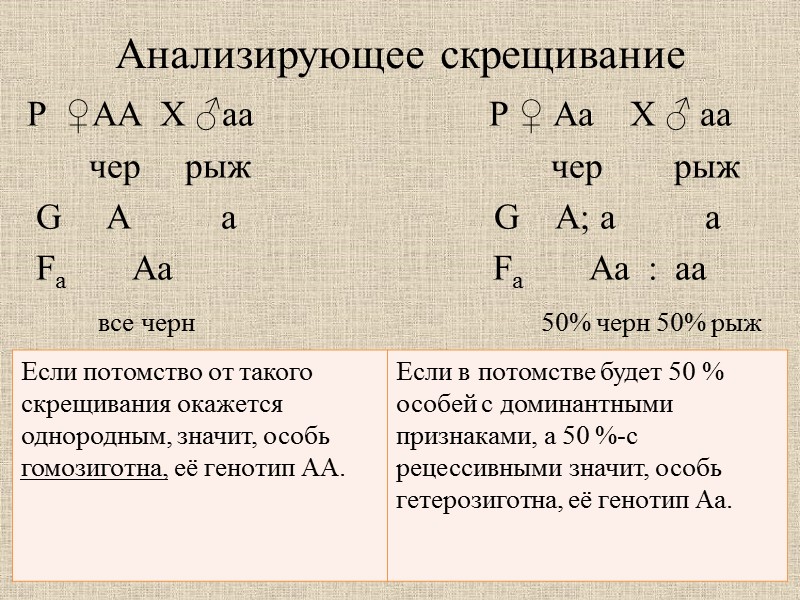 Анализирующее скрещивание

P ♀AA X ♂aa
чер рыж
G A a
$F_a$ Aa
все черн

P ♀ Aa X ♂ aa
чер рыж
G A; a a
$F_a$ Aa : aa
50% черн 50% рыж

| Если потомство от такого скрещивания окажется однородным, значит, особь гомозиготна, её генотип АА. | Если в потомстве будет 50 % особей с доминантными признаками, а 50 %-с рецессивными значит, особь гетерозиготна, её генотип Аа. |
|---|---|